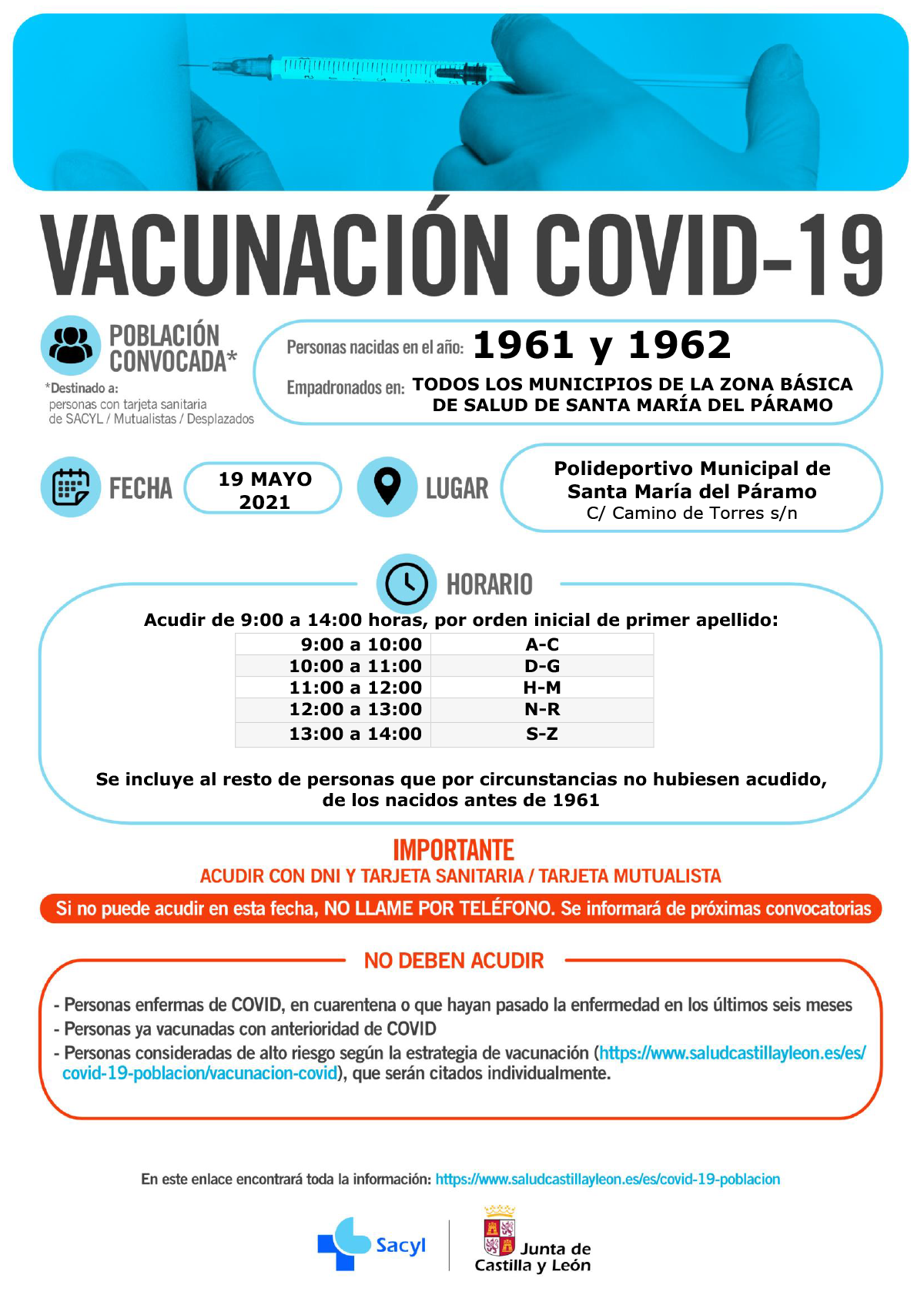 VACUNACIÓN COVID-19

POBLACIÓN CONVOCADA*

*Destinado a: personas con tarjeta sanitaria de SACYL / Mutualistas / Desplazados

Personas nacidas en el año: 1961 y 1962

Empadronados en: TODOS LOS MUNICIPIOS DE LA ZONA BÁSICA DE SALUD DE SANTA MARÍA DEL PÁRAMO

FECHA 19 MAYO 2021

LUGAR Polideportivo Municipal de Santa María del Páramo C/ Camino de Torres s/n

HORARIO

Acudir de 9:00 a 14:00 horas, por orden inicial de primer apellido:

| 9:00 a 10:00 | A-C |
|---|---|
| 10:00 a 11:00 | D-G |
| 11:00 a 12:00 | H-M |
| 12:00 a 13:00 | N-R |
| 13:00 a 14:00 | S-Z |

Se incluye al resto de personas que por circunstancias no hubiesen acudido, de los nacidos antes de 1961

IMPORTANTE
ACUDIR CON DNI Y TARJETA SANITARIA / TARJETA MUTUALISTA

Si no puede acudir en esta fecha, NO LLAME POR TELÉFONO. Se informará de próximas convocatorias

NO DEBEN ACUDIR

- Personas enfermas de COVID, en cuarentena o que hayan pasado la enfermedad en los últimos seis meses
- Personas ya vacunadas con anterioridad de COVID
- Personas consideradas de alto riesgo según la estrategia de vacunación (https://www.saludcastillayleon.es/es/covid-19-poblacion/vacunacion-covid), que serán citados individualmente.

En este enlace encontrará toda la información: https://www.saludcastillayleon.es/es/covid-19-poblacion

Sacyl

Junta de Castilla y León